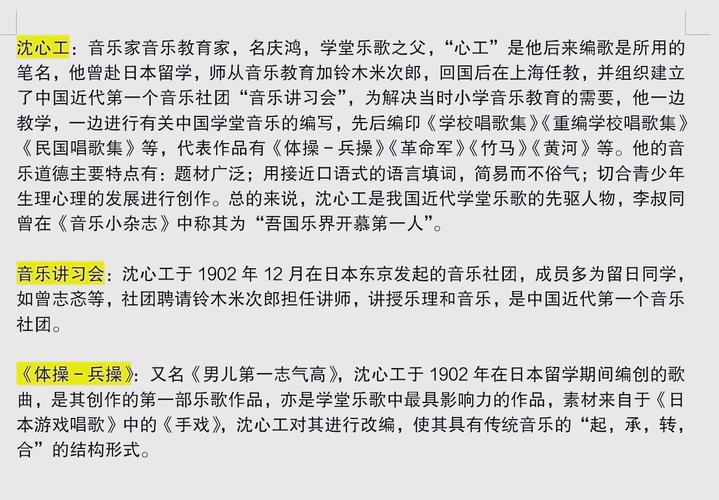 沈心工：音乐家音乐教育家，名庆鸿，学堂乐歌之父，“心工”是他后来编歌是所用的笔名，他曾赴日本留学，师从音乐教育加铃木米次郎，回国后在上海任教，并组织建立了中国近代第一个音乐社团“音乐讲习会”，为解决当时小学音乐教育的需要，他一边教学，一边进行有关中国学堂音乐的编写，先后编印《学校唱歌集》《重编学校唱歌集》《民国唱歌集》等，代表作品有《体操－兵操》《革命军》《竹马》《黄河》等。他的音乐道德主要特点有：题材广泛；用接近口语式的语言填词，简易而不俗气；切合青少年生理心理的发展进行创作。总的来说，沈心工是我国近代学堂乐歌的先驱人物，李叔同曾在《音乐小杂志》中称其为“吾国乐界开幕第一人”。

音乐讲习会：沈心工于 1902 年 12 月在日本东京发起的音乐社团，成员多为留日同学，如曾志忞等，社团聘请铃木米次郎担任讲师，讲授乐理和音乐，是中国近代第一个音乐社团。

《体操－兵操》：又名《男儿第一志气高》，沈心工于 1902 年在日本留学期间编创的歌曲，是其创作的第一部乐歌作品，亦是学堂乐歌中最具影响力的作品，素材来自于《日本游戏唱歌》中的《手戏》，沈心工对其进行改编，使其具有传统音乐的“起，承，转，合”的结构形式。